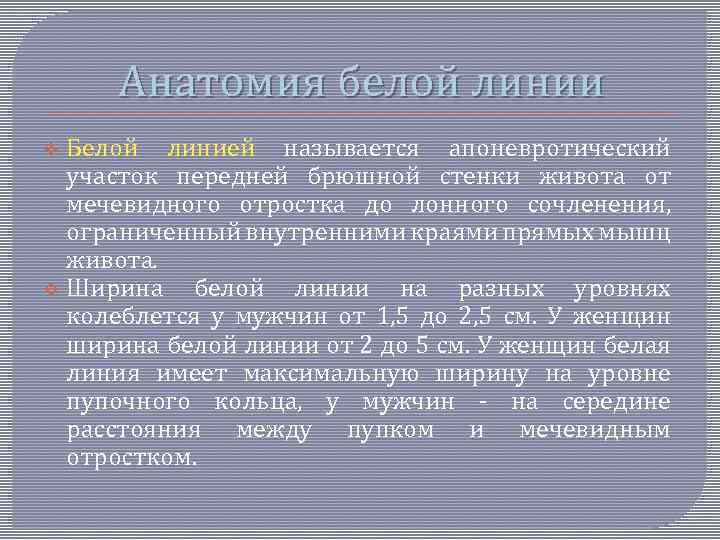 Анатомия белой линии

Белой линией называется апоневротический участок передней брюшной стенки живота от мечевидного отростка до лонного сочленения, ограниченный внутренними краями прямых мышц живота.

Ширина белой линии на разных уровнях колеблется у мужчин от 1,5 до 2,5 см. У женщин ширина белой линии от 2 до 5 см. У женщин белая линия имеет максимальную ширину на уровне пупочного кольца, у мужчин - на середине расстояния между пупком и мечевидным отростком.